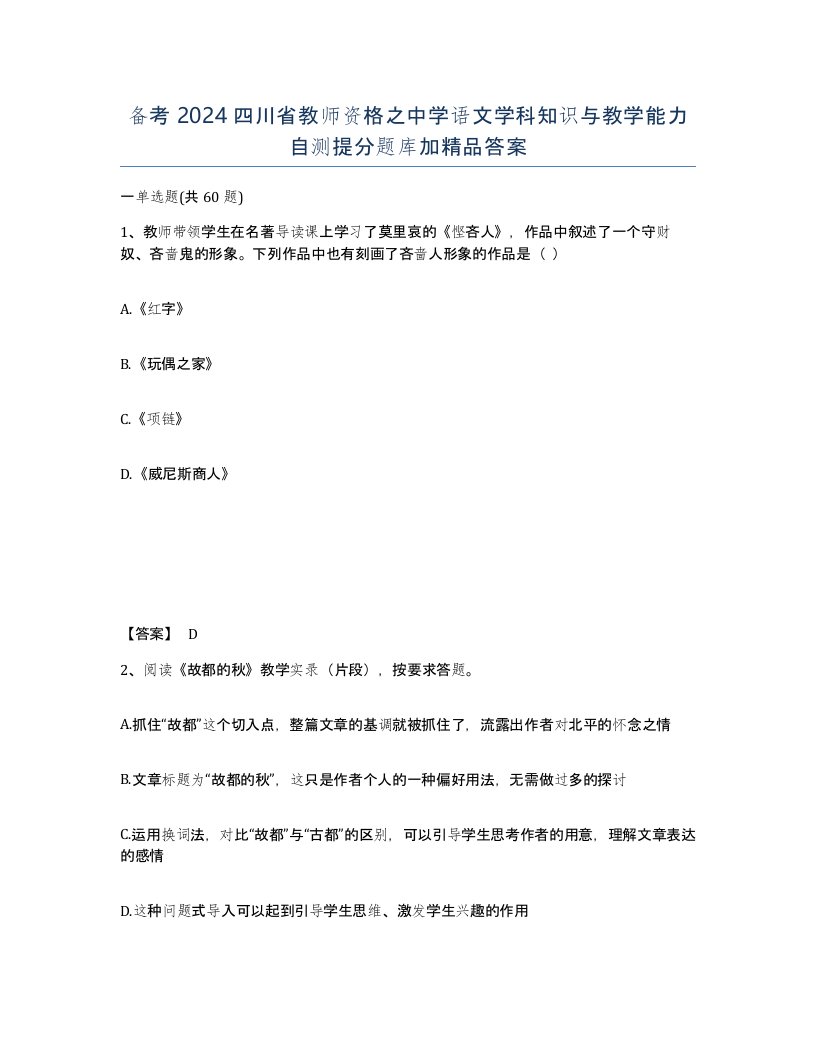 备考 2024 四川省教师资格之中学语文学科知识与教学能力自测提分题库加精品答案

一单选题(共 60 题)

1、教师带领学生在名著导读课上学习了莫里哀的《悭吝人》，作品中叙述了一个守财奴、吝啬鬼的形象。下列作品中也有刻画了吝啬人形象的作品是（ ）

A.《红字》

B.《玩偶之家》

C.《项链》

D.《威尼斯商人》

【答案】 D

2、阅读《故都的秋》教学实录（片段），按要求答题。

A.抓住“故都”这个切入点，整篇文章的基调就被抓住了，流露出作者对北平的怀念之情

B.文章标题为“故都的秋”，这只是作者个人的一种偏好用法，无需做过多的探讨

C.运用换词法，对比“故都”与“古都”的区别，可以引导学生思考作者的用意，理解文章表达的感情

D.这种问题式导入可以起到引导学生思维、激发学生兴趣的作用